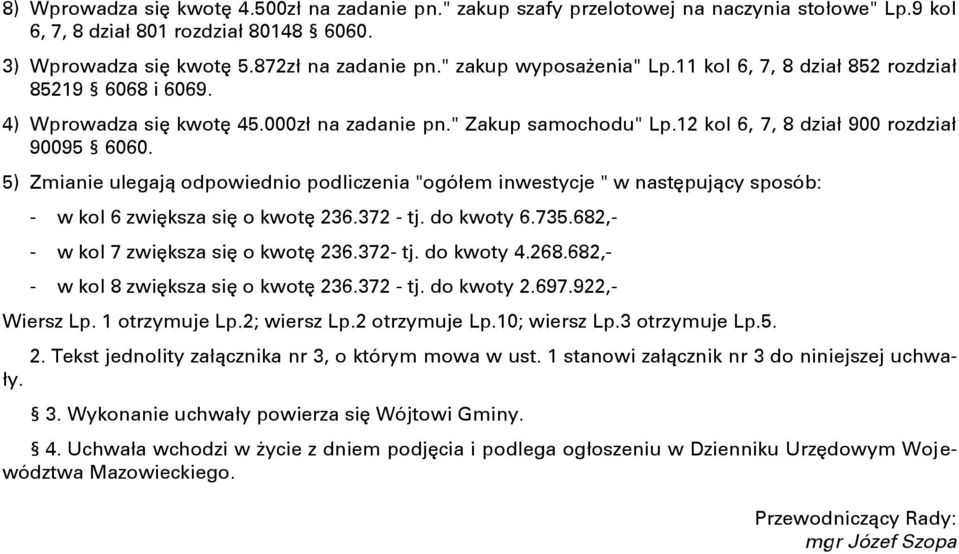 8) Wprowadza się kwotę 4.500zł na zadanie pn." zakup szafy przelotowej na naczynia stołowe" Lp.9 kol 6, 7, 8 dział 801 rozdział 80148 § 6060.

3) Wprowadza się kwotę 5.872zł na zadanie pn." zakup wyposażenia" Lp.11 kol 6, 7, 8 dział 852 rozdział 85219 § 6068 i 6069.

4) Wprowadza się kwotę 45.000zł na zadanie pn." Zakup samochodu" Lp.12 kol 6, 7, 8 dział 900 rozdział 90095 § 6060.

5) Zmianie ulegają odpowiednio podliczenia "ogółem inwestycje " w następujący sposób:

- w kol 6 zwiększa się o kwotę 236.372 - tj. do kwoty 6.735.682,-

- w kol 7 zwiększa się o kwotę 236.372- tj. do kwoty 4.268.682,-

- w kol 8 zwiększa się o kwotę 236.372 - tj. do kwoty 2.697.922,-

Wiersz Lp. 1 otrzymuje Lp.2; wiersz Lp.2 otrzymuje Lp.10; wiersz Lp.3 otrzymuje Lp.5.

2. Tekst jednolity załącznika nr 3, o którym mowa w ust. 1 stanowi załącznik nr 3 do niniejszej uchwały.

§ 3. Wykonanie uchwały powierza się Wójtowi Gminy.

§ 4. Uchwała wchodzi w życie z dniem podjęcia i podlega ogłoszeniu w Dzienniku Urzędowym Województwa Mazowieckiego.

Przewodniczący Rady:
mgr Józef Szopa